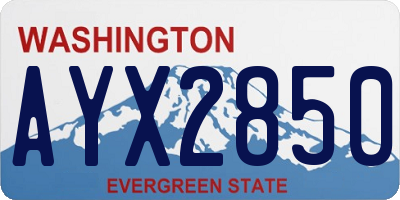 WASHINGTON
AYX2850
EVERGREEN STATE